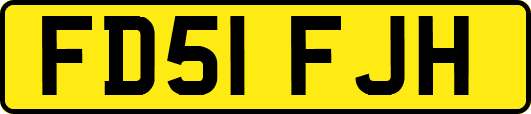 FD51 FJH